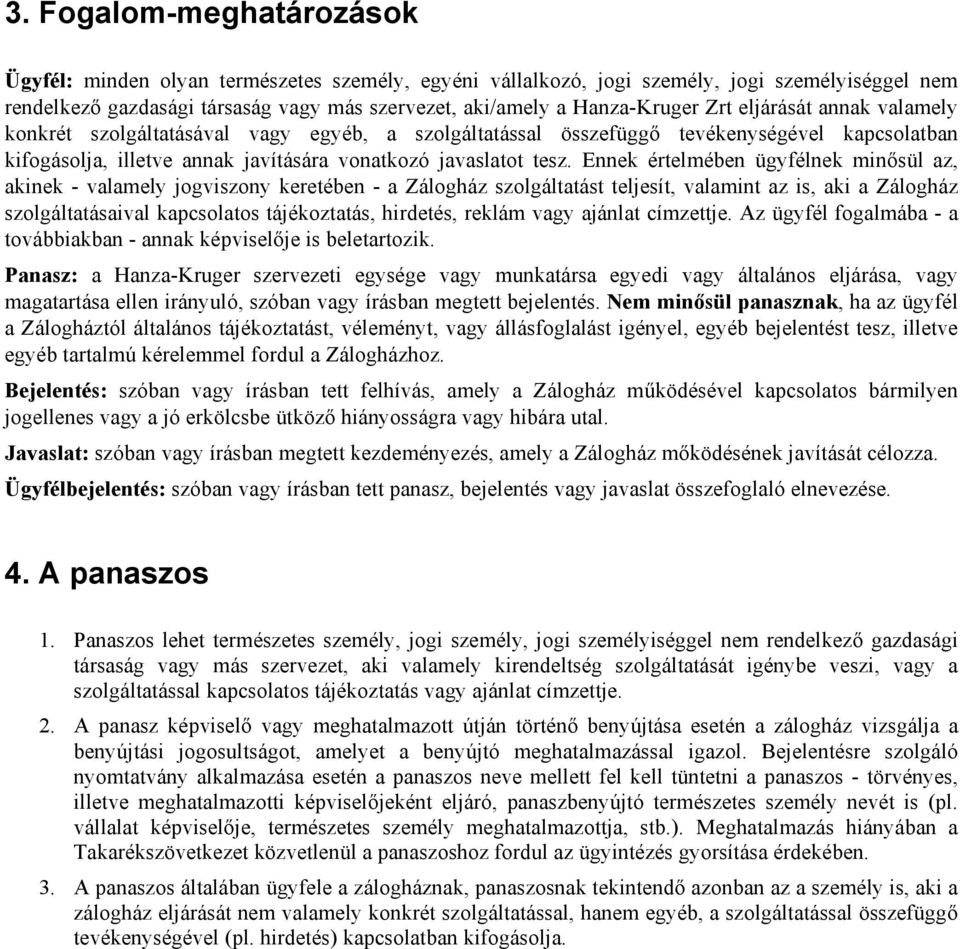 3. Fogalom-meghatározások

Ügyfél: minden olyan természetes személy, egyéni vállalkozó, jogi személy, jogi személyiséggel nem rendelkező gazdasági társaság vagy más szervezet, aki/amely a Hanza-Kruger Zrt eljárását annak valamely konkrét szolgáltatásával vagy egyéb, a szolgáltatással összefüggő tevékenységével kapcsolatban kifogásolja, illetve annak javítására vonatkozó javaslatot tesz. Ennek értelmében ügyfélnek minősül az, akinek - valamely jogviszony keretében - a Zálogház szolgáltatást teljesít, valamint az is, aki a Zálogház szolgáltatásaival kapcsolatos tájékoztatás, hirdetés, reklám vagy ajánlat címzettje. Az ügyfél fogalmába - a továbbiakban - annak képviselője is beletartozik.

Panasz: a Hanza-Kruger szervezeti egysége vagy munkatársa egyedi vagy általános eljárása, vagy magatartása ellen irányuló, szóban vagy írásban megtett bejelentés. Nem minősül panasznak, ha az ügyfél a Zálogháztól általános tájékoztatást, véleményt, vagy állásfoglalást igényel, egyéb bejelentést tesz, illetve egyéb tartalmú kérelemmel fordul a Zálogházhoz.

Bejelentés: szóban vagy írásban tett felhívás, amely a Zálogház működésével kapcsolatos bármilyen jogellenes vagy a jó erkölcsbe ütköző hiányosságra vagy hibára utal.

Javaslat: szóban vagy írásban megtett kezdeményezés, amely a Zálogház mőködésének javítását célozza.

Ügyfélbejelentés: szóban vagy írásban tett panasz, bejelentés vagy javaslat összefoglaló elnevezése.

4. A panaszos

1. Panaszos lehet természetes személy, jogi személy, jogi személyiséggel nem rendelkező gazdasági társaság vagy más szervezet, aki valamely kirendeltség szolgáltatását igénybe veszi, vagy a szolgáltatással kapcsolatos tájékoztatás vagy ajánlat címzettje.

2. A panasz képviselő vagy meghatalmazott útján történő benyújtása esetén a zálogház vizsgálja a benyújtási jogosultságot, amelyet a benyújtó meghatalmazással igazol. Bejelentésre szolgáló nyomtatvány alkalmazása esetén a panaszos neve mellett fel kell tüntetni a panaszos - törvényes, illetve meghatalmazotti képviselőjeként eljáró, panaszbenyújtó természetes személy nevét is (pl. vállalat képviselője, természetes személy meghatalmazottja, stb.). Meghatalmazás hiányában a Takarékszövetkezet közvetlenül a panaszoshoz fordul az ügyintézés gyorsítása érdekében.

3. A panaszos általában ügyfele a zálogháznak, panaszosnak tekintendő azonban az a személy is, aki a zálogház eljárását nem valamely konkrét szolgáltatással, hanem egyéb, a szolgáltatással összefüggő tevékenységével (pl. hirdetés) kapcsolatban kifogásolja.